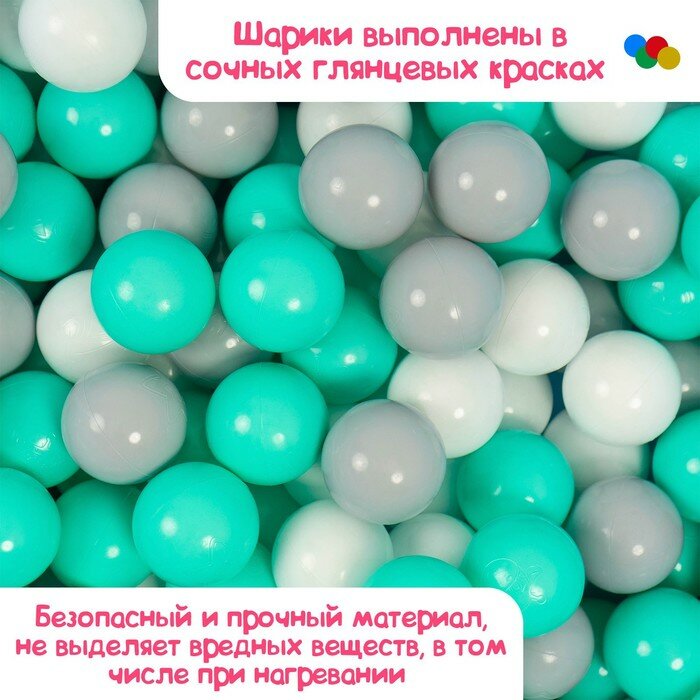 Шарики выполнены в сочных глянцевых красках

Безопасный и прочный материал, не выделяет вредных веществ, в том числе при нагревании